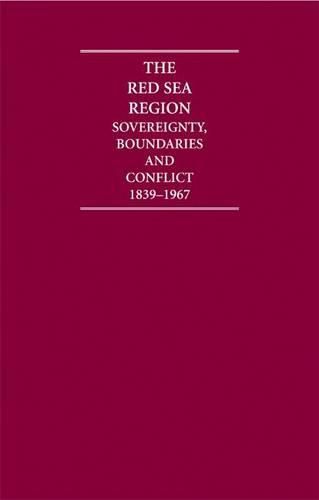 THE
RED SEA
REGION
SOVEREIGNTY,
BOUNDARIES
AND
CONFLICT
1839–1967